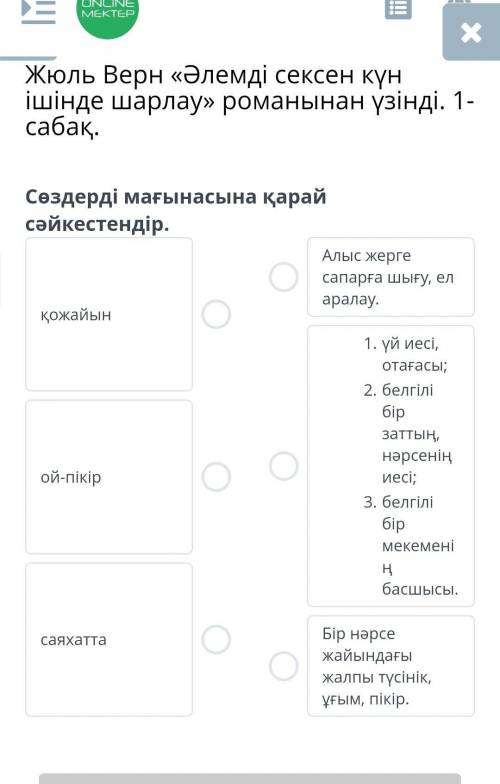 ONLINE MEKTEP

Жюль Верн «Әлемді сексен күн ішінде шарлау» романынан үзінді. 1-сабақ.

Сөздерді мағынасына қарай сәйкестендір.

қожайын

ой-пікір

саяхатта

Алыс жерге сапарға шығу, ел аралау.

1. үй иесі, отағасы;
2. белгілі бір заттың, нәрсенің иесі;
3. белгілі бір мекеменің басшысы.

Бір нәрсе жайындағы жалпы түсінік, ұғым, пікір.